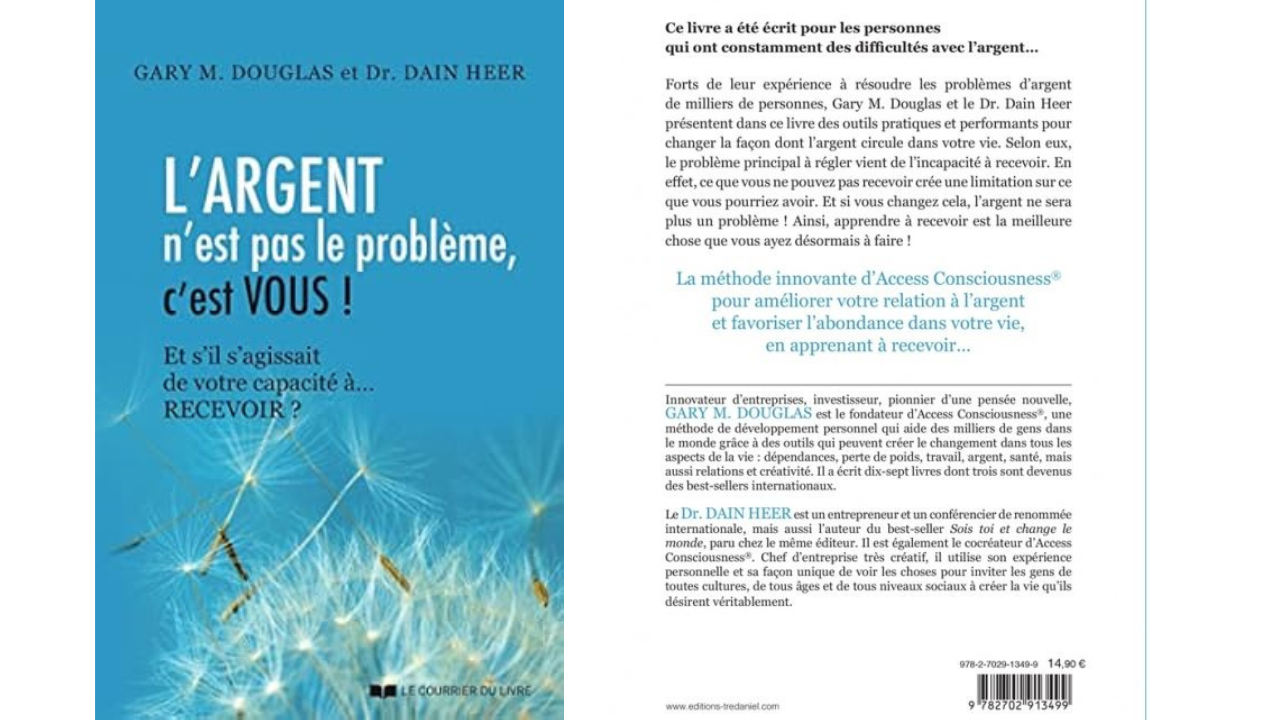 GARY M. DOUGLAS et Dr. DAIN HEER

L'ARGENT
n'est pas le problème,
c'est VOUS !

Et s'il s'agissait
de votre capacité à...
RECEVOIR ?

LE COURRIER DU LIVRE

Ce livre a été écrit pour les personnes
qui ont constamment des difficultés avec l'argent...

Forts de leur expérience à résoudre les problèmes d'argent de milliers de personnes, Gary M. Douglas et le Dr. Dain Heer présentent dans ce livre des outils pratiques et performants pour changer la façon dont l'argent circule dans votre vie. Selon eux, le problème principal à régler vient de l'incapacité à recevoir. En effet, ce que vous ne pouvez pas recevoir crée une limitation sur ce que vous pourriez avoir. Et si vous changez cela, l'argent ne sera plus un problème ! Ainsi, apprendre à recevoir est la meilleure chose que vous ayez désormais à faire !

La méthode innovante d'Access Consciousness®
pour améliorer votre relation à l'argent
et favoriser l'abondance dans votre vie,
en apprenant à recevoir...

Innovateur d'entreprises, investisseur, pionnier d'une pensée nouvelle, GARY M. DOUGLAS est le fondateur d'Access Consciousness®, une méthode de développement personnel qui aide des milliers de gens dans le monde grâce à des outils qui peuvent créer le changement dans tous les aspects de la vie : dépendances, perte de poids, travail, argent, santé, mais aussi relations et créativité. Il a écrit dix-sept livres dont trois sont devenus des best-sellers internationaux.

Le Dr. DAIN HEER est un entrepreneur et un conférencier de renommée internationale, mais aussi l'auteur du best-seller Sois toi et change le monde, paru chez le même éditeur. Il est également le cocréateur d'Access Consciousness®. Chef d'entreprise très créatif, il utilise son expérience personnelle et sa façon unique de voir les choses pour inviter les gens de toutes cultures, de tous âges et de tous niveaux sociaux à créer la vie qu'ils désirent véritablement.

978-2-7029-1349-9 14,90 €

www.editions-tredaniel.com

9 782702 913499